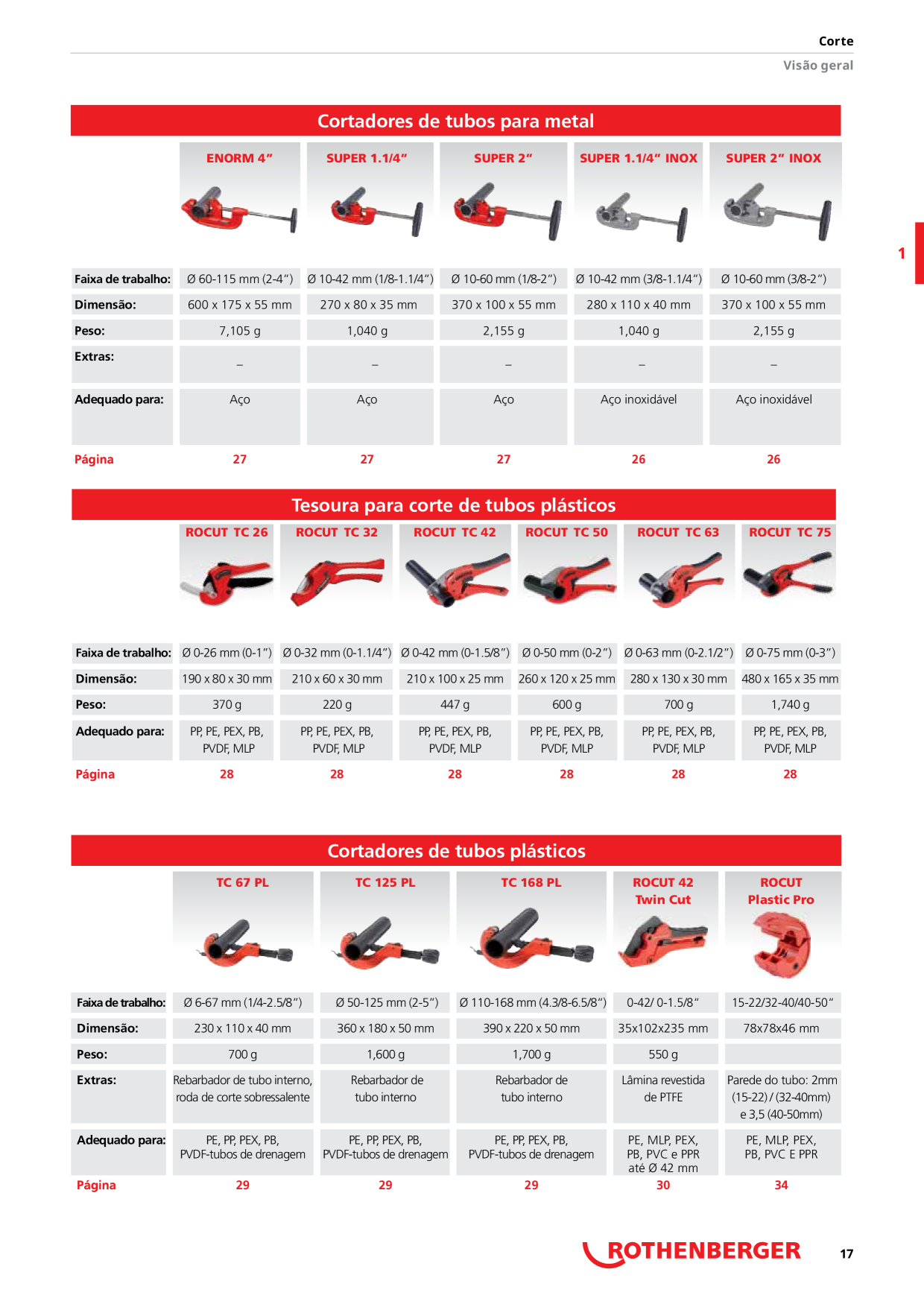 Corte

Visão geral

1

Cortadores de tubos para metal

| | ENORM 4" | SUPER 1.1/4" | SUPER 2" | SUPER 1.1/4" INOX | SUPER 2" INOX |
|---|---|---|---|---|---|
| Faixa de trabalho: | Ø 60-115 mm (2-4") | Ø 10-42 mm (1/8-1.1/4") | Ø 10-60 mm (1/8-2") | Ø 10-42 mm (3/8-1.1/4") | Ø 10-60 mm (3/8-2") |
| Dimensão: | 600 x 175 x 55 mm | 270 x 80 x 35 mm | 370 x 100 x 55 mm | 280 x 110 x 40 mm | 370 x 100 x 55 mm |
| Peso: | 7,105 g | 1,040 g | 2,155 g | 1,040 g | 2,155 g |
| Extras: | – | – | – | – | – |
| Adequado para: | Aço | Aço | Aço | Aço inoxidável | Aço inoxidável |
| Página | 27 | 27 | 27 | 26 | 26 |

Tesoura para corte de tubos plásticos

| | ROCUT TC 26 | ROCUT TC 32 | ROCUT TC 42 | ROCUT TC 50 | ROCUT TC 63 | ROCUT TC 75 |
|---|---|---|---|---|---|---|
| Faixa de trabalho: | Ø 0-26 mm (0-1") | Ø 0-32 mm (0-1.1/4") | Ø 0-42 mm (0-1.5/8") | Ø 0-50 mm (0-2") | Ø 0-63 mm (0-2.1/2") | Ø 0-75 mm (0-3") |
| Dimensão: | 190 x 80 x 30 mm | 210 x 60 x 30 mm | 210 x 100 x 25 mm | 260 x 120 x 25 mm | 280 x 130 x 30 mm | 480 x 165 x 35 mm |
| Peso: | 370 g | 220 g | 447 g | 600 g | 700 g | 1,740 g |
| Adequado para: | PP, PE, PEX, PB, PVDF, MLP | PP, PE, PEX, PB, PVDF, MLP | PP, PE, PEX, PB, PVDF, MLP | PP, PE, PEX, PB, PVDF, MLP | PP, PE, PEX, PB, PVDF, MLP | PP, PE, PEX, PB, PVDF, MLP |
| Página | 28 | 28 | 28 | 28 | 28 | 28 |

Cortadores de tubos plásticos

| | TC 67 PL | TC 125 PL | TC 168 PL | ROCUT 42 Twin Cut | ROCUT Plastic Pro |
|---|---|---|---|---|---|
| Faixa de trabalho: | Ø 6-67 mm (1/4-2.5/8") | Ø 50-125 mm (2-5") | Ø 110-168 mm (4.3/8-6.5/8") | 0-42/ 0-1.5/8" | 15-22/32-40/40-50" |
| Dimensão: | 230 x 110 x 40 mm | 360 x 180 x 50 mm | 390 x 220 x 50 mm | 35x102x235 mm | 78x78x46 mm |
| Peso: | 700 g | 1,600 g | 1,700 g | 550 g | |
| Extras: | Rebarbador de tubo interno, roda de corte sobressalente | Rebarbador de tubo interno | Rebarbador de tubo interno | Lâmina revestida de PTFE | Parede do tubo: 2mm (15-22) / (32-40mm) e 3,5 (40-50mm) |
| Adequado para: | PE, PP, PEX, PB, PVDF-tubos de drenagem | PE, PP, PEX, PB, PVDF-tubos de drenagem | PE, PP, PEX, PB, PVDF-tubos de drenagem | PE, MLP, PEX, PB, PVC e PPR até Ø 42 mm | PE, MLP, PEX, PB, PVC E PPR |
| Página | 29 | 29 | 29 | 30 | 34 |

ROTHENBERGER

17